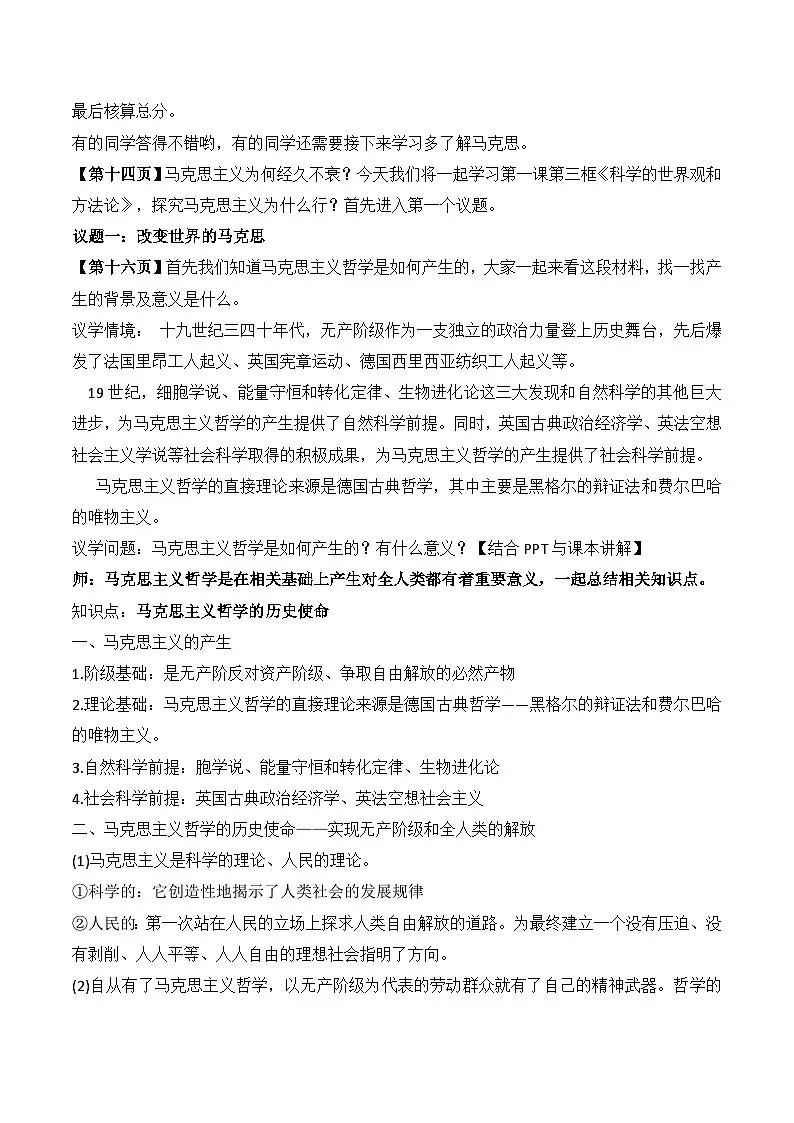 最后核算总分。

有的同学答得不错哟，有的同学还需要接下来学习多了解马克思。

【第十四页】马克思主义为何经久不衰？今天我们将一起学习第一课第三框《科学的世界观和方法论》，探究马克思主义为什么行？首先进入第一个议题。

议题一：改变世界的马克思

【第十六页】首先我们知道马克思主义哲学是如何产生的，大家一起来看这段材料，找一找产生的背景及意义是什么。

议学情境： 十九世纪三四十年代，无产阶级作为一支独立的政治力量登上历史舞台，先后爆发了法国里昂工人起义、英国宪章运动、德国西里西亚纺织工人起义等。

19世纪，细胞学说、能量守恒和转化定律、生物进化论这三大发现和自然科学的其他巨大进步，为马克思主义哲学的产生提供了自然科学前提。同时，英国古典政治经济学、英法空想社会主义学说等社会科学取得的积极成果，为马克思主义哲学的产生提供了社会科学前提。

马克思主义哲学的直接理论来源是德国古典哲学，其中主要是黑格尔的辩证法和费尔巴哈的唯物主义。

议学问题：马克思主义哲学是如何产生的？有什么意义？【结合PPT与课本讲解】

师：马克思主义哲学是在相关基础上产生对全人类都有着重要意义，一起总结相关知识点。

知识点：马克思主义哲学的历史使命

一、马克思主义的产生

1.阶级基础：是无产阶反对资产阶级、争取自由解放的必然产物

2.理论基础：马克思主义哲学的直接理论来源是德国古典哲学——黑格尔的辩证法和费尔巴哈的唯物主义。

3.自然科学前提：胞学说、能量守恒和转化定律、生物进化论

4.社会科学前提：英国古典政治经济学、英法空想社会主义

二、马克思主义哲学的历史使命——实现无产阶级和全人类的解放

(1)马克思主义是科学的理论、人民的理论。

①科学的：它创造性地揭示了人类社会的发展规律

②人民的：第一次站在人民的立场上探求人类自由解放的道路。为最终建立一个没有压迫、没有剥削、人人平等、人人自由的理想社会指明了方向。

(2)自从有了马克思主义哲学，以无产阶级为代表的劳动群众就有了自己的精神武器。哲学的